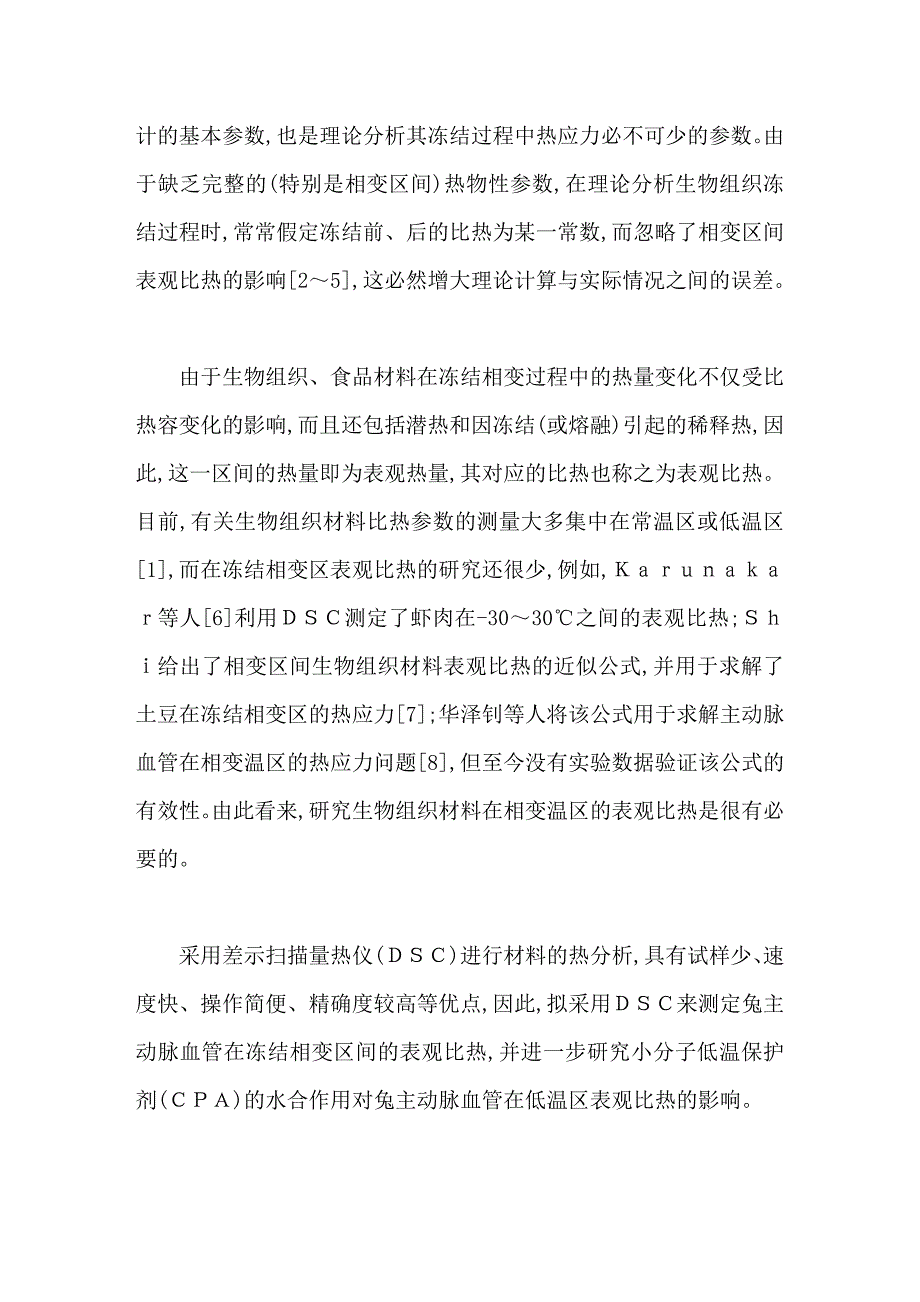 计的基本参数，也是理论分析其冻结过程中热应力必不可少的参数。由于缺乏完整的（特别是相变区间）热物性参数，在理论分析生物组织冻结过程时，常常假定冻结前、后的比热为某一常数，而忽略了相变区间表观比热的影响[2～5]，这必然增大理论计算与实际情况之间的误差。

由于生物组织、食品材料在冻结相变过程中的热量变化不仅受比热容变化的影响，而且还包括潜热和因冻结（或熔融）引起的稀释热，因此，这一区间的热量即为表观热量，其对应的比热也称之为表观比热。目前，有关生物组织材料比热参数的测量大多集中在常温区或低温区[1]，而在冻结相变区表观比热的研究还很少，例如，Ｋａｒｕｎａｋａｒ等人[6]利用ＤＳＣ测定了虾肉在-30～30℃之间的表观比热；Ｓｈｉ给出了相变区间生物组织材料表观比热的近似公式，并用于求解了土豆在冻结相变区的热应力[7]；华泽钊等人将该公式用于求解主动脉血管在相变温区的热应力问题[8]，但至今没有实验数据验证该公式的有效性。由此看来，研究生物组织材料在相变温区的表观比热是很有必要的。

采用差示扫描量热仪（ＤＳＣ）进行材料的热分析，具有试样少、速度快、操作简便、精确度较高等优点，因此，拟采用ＤＳＣ来测定兔主动脉血管在冻结相变区间的表观比热，并进一步研究小分子低温保护剂（ＣＰＡ）的水合作用对兔主动脉血管在低温区表观比热的影响。